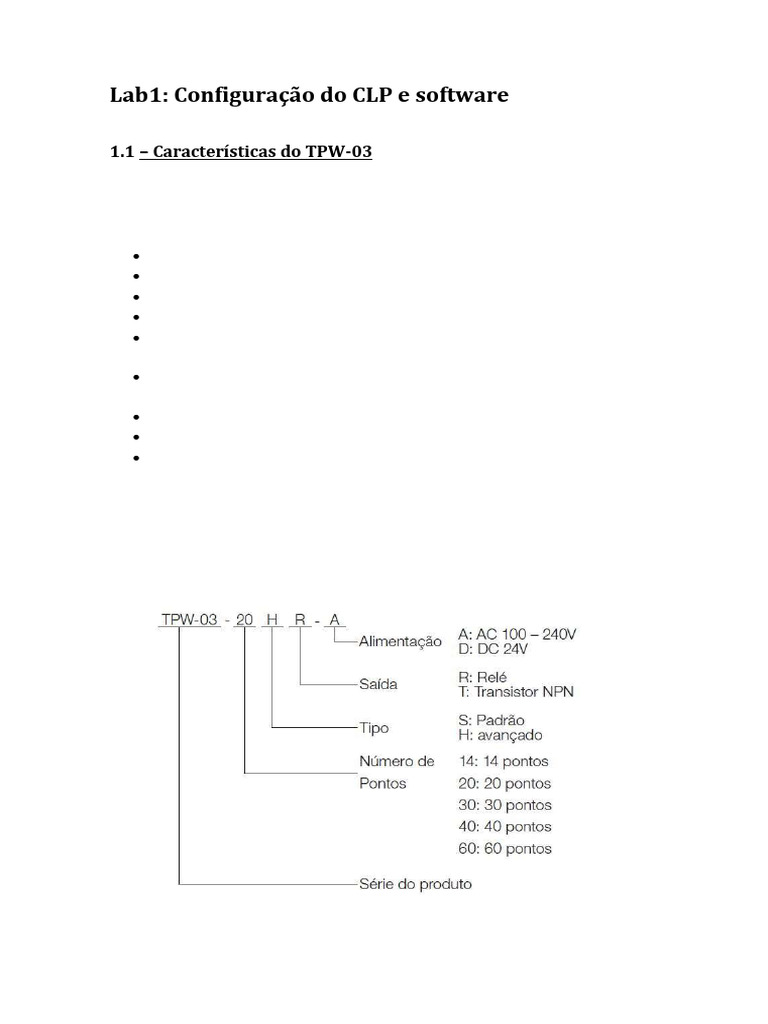 Lab1: Configuração do CLP e software

1.1 – Características do TPW-03

TPW-03 - 20 H R - A

Alimentação
A: AC 100 – 240V
D: DC 24V

Saída
R: Relé
T: Transistor NPN

Tipo
S: Padrão
H: avançado

Número de Pontos
14: 14 pontos
20: 20 pontos
30: 30 pontos
40: 40 pontos
60: 60 pontos

Série do produto